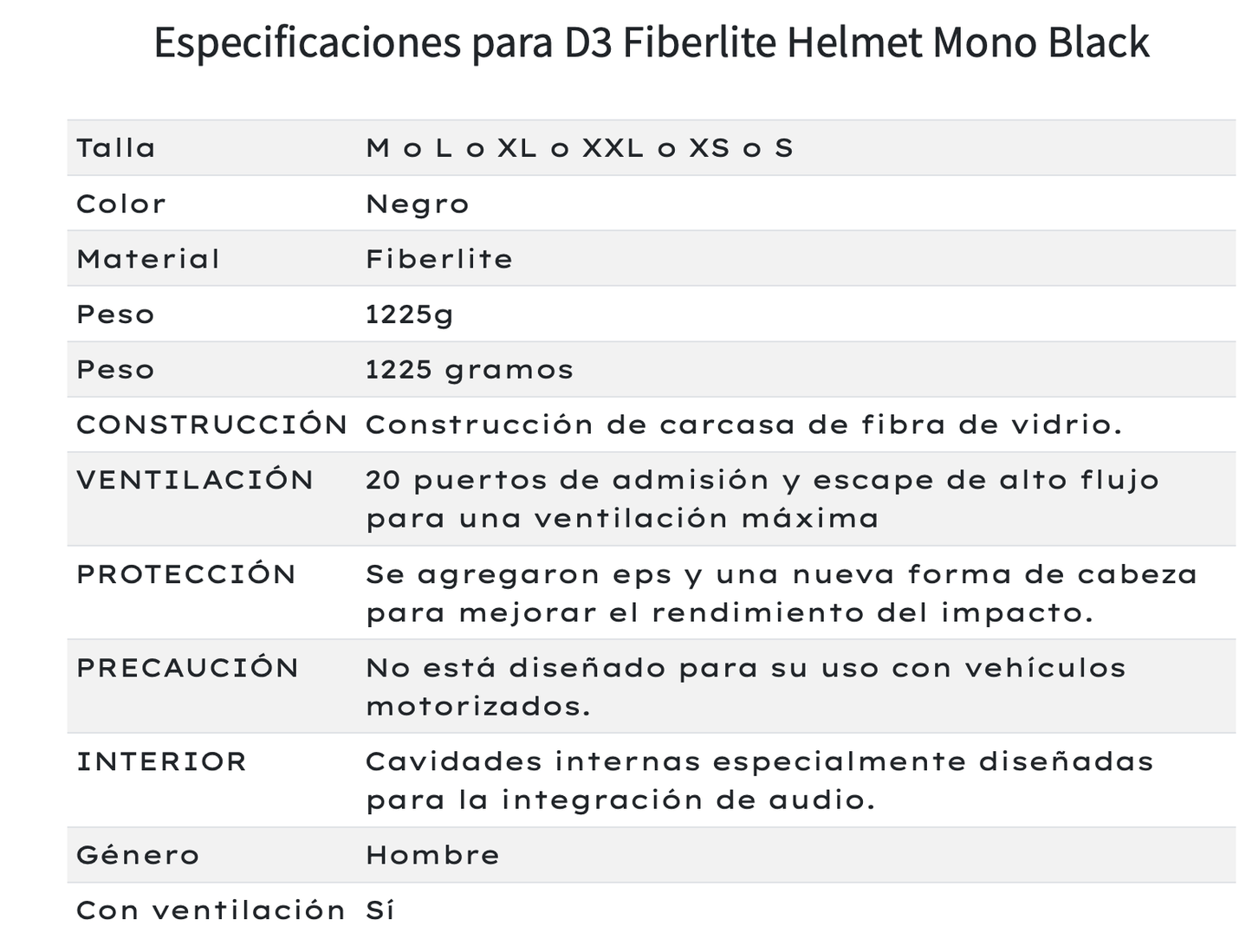 Especificaciones para D3 Fiberlite Helmet Mono Black

| | |
|---|---|
| Talla | M o L o XL o XXL o XS o S |
| Color | Negro |
| Material | Fiberlite |
| Peso | 1225g |
| Peso | 1225 gramos |
| CONSTRUCCIÓN | Construcción de carcasa de fibra de vidrio. |
| VENTILACIÓN | 20 puertos de admisión y escape de alto flujo para una ventilación máxima |
| PROTECCIÓN | Se agregaron eps y una nueva forma de cabeza para mejorar el rendimiento del impacto. |
| PRECAUCIÓN | No está diseñado para su uso con vehículos motorizados. |
| INTERIOR | Cavidades internas especialmente diseñadas para la integración de audio. |
| Género | Hombre |
| Con ventilación | Sí |